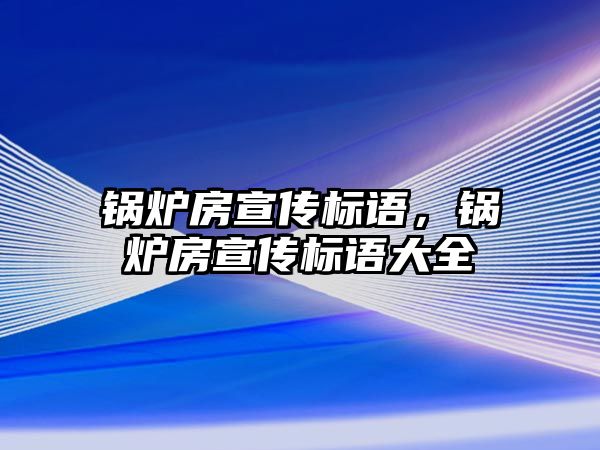 锅炉房宣传标语，锅炉房宣传标语大全